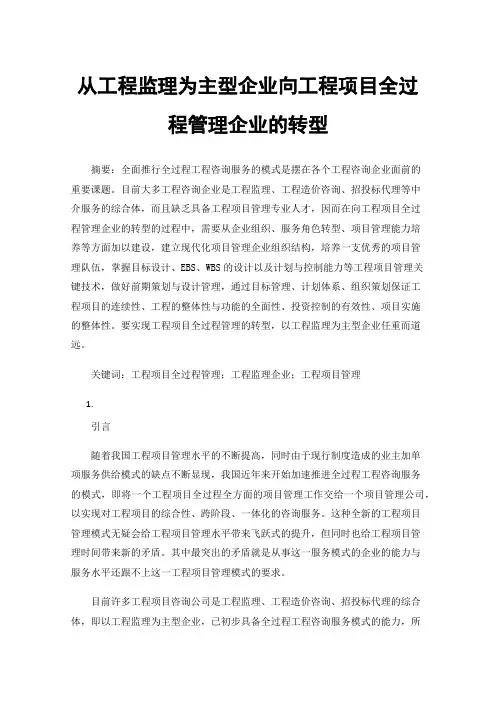 从工程监理为主型企业向工程项目全过程管理企业的转型

摘要：全面推行全过程工程咨询服务的模式是摆在各个工程咨询企业面前的重要课题。目前大多工程咨询企业是工程监理、工程造价咨询、招投标代理等中介服务的综合体，而且缺乏具备工程项目管理专业人才，因而在向工程项目全过程管理企业的转型的过程中，需要从企业组织、服务角色转型、项目管理能力培养等方面加以建设，建立现代化项目管理企业组织结构，培养一支优秀的项目管理队伍，掌握目标设计、EBS、WBS的设计以及计划与控制能力等工程项目管理关键技术，做好前期策划与设计管理，通过目标管理、计划体系、组织策划保证工程项目的连续性、工程的整体性与功能的全面性、投资控制的有效性、项目实施的整体性。要实现工程项目全过程管理的转型，以工程监理为主型企业任重而道远。

关键词：工程项目全过程管理；工程监理企业；工程项目管理

1.

引言

随着我国工程项目管理水平的不断提高，同时由于现行制度造成的业主加单项服务供给模式的缺点不断显现，我国近年来开始加速推进全过程工程咨询服务的模式，即将一个工程项目全过程全方面的项目管理工作交给一个项目管理公司，以实现对工程项目的综合性、跨阶段、一体化的咨询服务。这种全新的工程项目管理模式无疑会给工程项目管理水平带来飞跃式的提升，但同时也给工程项目管理时间带来新的矛盾。其中最突出的矛盾就是从事这一服务模式的企业的能力与服务水平还跟不上这一工程项目管理模式的要求。

目前许多工程项目咨询公司是工程监理、工程造价咨询、招投标代理的综合体，即以工程监理为主型企业，已初步具备全过程工程咨询服务模式的能力，所